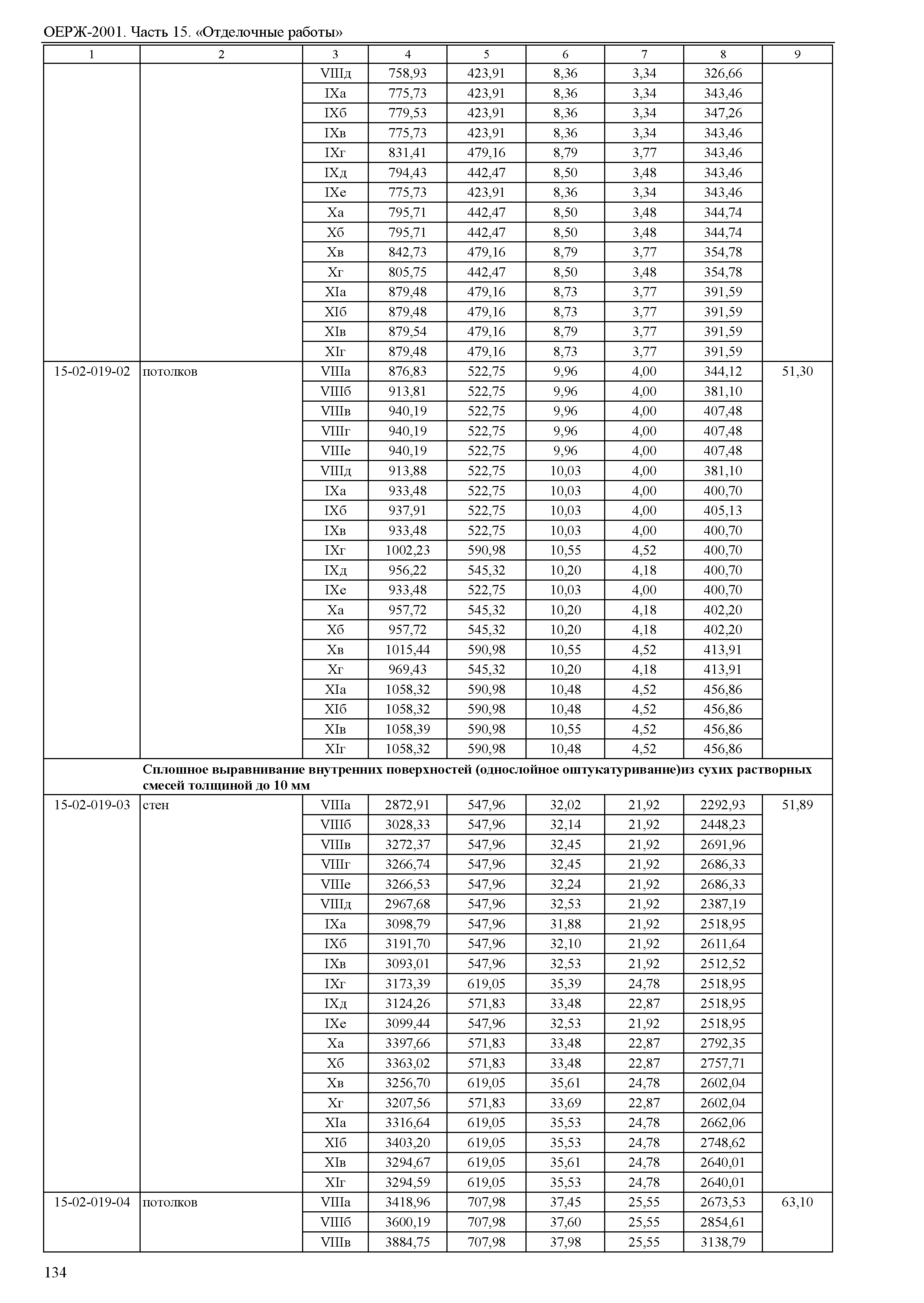 ОЕРЖ-2001. Часть 15. «Отделочные работы»

| 1 | 2 | 3 | 4 | 5 | 6 | 7 | 8 | 9 |
|---|---|---|---|---|---|---|---|---|
| | | VIIIд | 758,93 | 423,91 | 8,36 | 3,34 | 326,66 | |
| | | IXа | 775,73 | 423,91 | 8,36 | 3,34 | 343,46 | |
| | | IXб | 779,53 | 423,91 | 8,36 | 3,34 | 347,26 | |
| | | IXв | 775,73 | 423,91 | 8,36 | 3,34 | 343,46 | |
| | | IXг | 831,41 | 479,16 | 8,79 | 3,77 | 343,46 | |
| | | IXд | 794,43 | 442,47 | 8,50 | 3,48 | 343,46 | |
| | | IXе | 775,73 | 423,91 | 8,36 | 3,34 | 343,46 | |
| | | Xа | 795,71 | 442,47 | 8,50 | 3,48 | 344,74 | |
| | | Xб | 795,71 | 442,47 | 8,50 | 3,48 | 344,74 | |
| | | Xв | 842,73 | 479,16 | 8,79 | 3,77 | 354,78 | |
| | | Xг | 805,75 | 442,47 | 8,50 | 3,48 | 354,78 | |
| | | XIа | 879,48 | 479,16 | 8,73 | 3,77 | 391,59 | |
| | | XIб | 879,48 | 479,16 | 8,73 | 3,77 | 391,59 | |
| | | XIв | 879,54 | 479,16 | 8,79 | 3,77 | 391,59 | |
| | | XIг | 879,48 | 479,16 | 8,73 | 3,77 | 391,59 | |
| 15-02-019-02 | потолков | VIIIа | 876,83 | 522,75 | 9,96 | 4,00 | 344,12 | 51,30 |
| | | VIIIб | 913,81 | 522,75 | 9,96 | 4,00 | 381,10 | |
| | | VIIIв | 940,19 | 522,75 | 9,96 | 4,00 | 407,48 | |
| | | VIIIг | 940,19 | 522,75 | 9,96 | 4,00 | 407,48 | |
| | | VIIIе | 940,19 | 522,75 | 9,96 | 4,00 | 407,48 | |
| | | VIIIд | 913,88 | 522,75 | 10,03 | 4,00 | 381,10 | |
| | | IXа | 933,48 | 522,75 | 10,03 | 4,00 | 400,70 | |
| | | IXб | 937,91 | 522,75 | 10,03 | 4,00 | 405,13 | |
| | | IXв | 933,48 | 522,75 | 10,03 | 4,00 | 400,70 | |
| | | IXг | 1002,23 | 590,98 | 10,55 | 4,52 | 400,70 | |
| | | IXд | 956,22 | 545,32 | 10,20 | 4,18 | 400,70 | |
| | | IXе | 933,48 | 522,75 | 10,03 | 4,00 | 400,70 | |
| | | Xа | 957,72 | 545,32 | 10,20 | 4,18 | 402,20 | |
| | | Xб | 957,72 | 545,32 | 10,20 | 4,18 | 402,20 | |
| | | Xв | 1015,44 | 590,98 | 10,55 | 4,52 | 413,91 | |
| | | Xг | 969,43 | 545,32 | 10,20 | 4,18 | 413,91 | |
| | | XIа | 1058,32 | 590,98 | 10,48 | 4,52 | 456,86 | |
| | | XIб | 1058,32 | 590,98 | 10,48 | 4,52 | 456,86 | |
| | | XIв | 1058,39 | 590,98 | 10,55 | 4,52 | 456,86 | |
| | | XIг | 1058,32 | 590,98 | 10,48 | 4,52 | 456,86 | |
| | **Сплошное выравнивание внутренних поверхностей (однослойное оштукатуривание)из сухих растворных смесей толщиной до 10 мм** | | | | | | | |
| 15-02-019-03 | стен | VIIIа | 2872,91 | 547,96 | 32,02 | 21,92 | 2292,93 | 51,89 |
| | | VIIIб | 3028,33 | 547,96 | 32,14 | 21,92 | 2448,23 | |
| | | VIIIв | 3272,37 | 547,96 | 32,45 | 21,92 | 2691,96 | |
| | | VIIIг | 3266,74 | 547,96 | 32,45 | 21,92 | 2686,33 | |
| | | VIIIе | 3266,53 | 547,96 | 32,24 | 21,92 | 2686,33 | |
| | | VIIIд | 2967,68 | 547,96 | 32,53 | 21,92 | 2387,19 | |
| | | IXа | 3098,79 | 547,96 | 31,88 | 21,92 | 2518,95 | |
| | | IXб | 3191,70 | 547,96 | 32,10 | 21,92 | 2611,64 | |
| | | IXв | 3093,01 | 547,96 | 32,53 | 21,92 | 2512,52 | |
| | | IXг | 3173,39 | 619,05 | 35,39 | 24,78 | 2518,95 | |
| | | IXд | 3124,26 | 571,83 | 33,48 | 22,87 | 2518,95 | |
| | | IXе | 3099,44 | 547,96 | 32,53 | 21,92 | 2518,95 | |
| | | Xа | 3397,66 | 571,83 | 33,48 | 22,87 | 2792,35 | |
| | | Xб | 3363,02 | 571,83 | 33,48 | 22,87 | 2757,71 | |
| | | Xв | 3256,70 | 619,05 | 35,61 | 24,78 | 2602,04 | |
| | | Xг | 3207,56 | 571,83 | 33,69 | 22,87 | 2602,04 | |
| | | XIа | 3316,64 | 619,05 | 35,53 | 24,78 | 2662,06 | |
| | | XIб | 3403,20 | 619,05 | 35,53 | 24,78 | 2748,62 | |
| | | XIв | 3294,67 | 619,05 | 35,61 | 24,78 | 2640,01 | |
| | | XIг | 3294,59 | 619,05 | 35,53 | 24,78 | 2640,01 | |
| 15-02-019-04 | потолков | VIIIа | 3418,96 | 707,98 | 37,45 | 25,55 | 2673,53 | 63,10 |
| | | VIIIб | 3600,19 | 707,98 | 37,60 | 25,55 | 2854,61 | |
| | | VIIIв | 3884,75 | 707,98 | 37,98 | 25,55 | 3138,79 | |

134